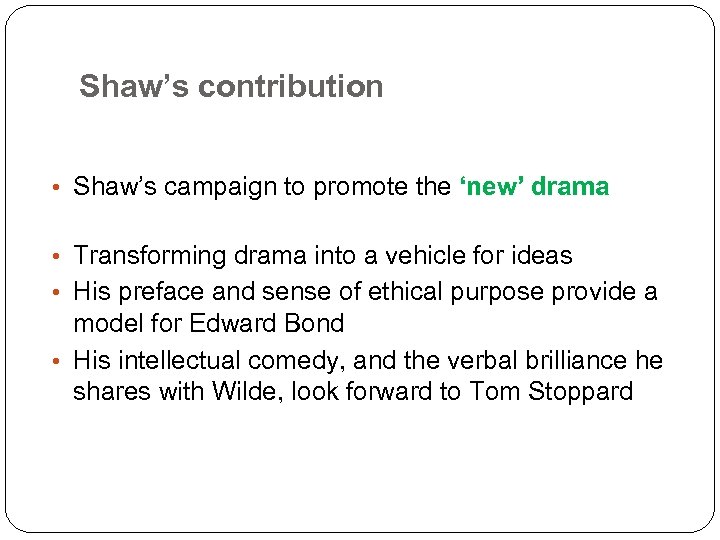 Shaw's contribution

• Shaw's campaign to promote the 'new' drama

• Transforming drama into a vehicle for ideas
• His preface and sense of ethical purpose provide a model for Edward Bond
• His intellectual comedy, and the verbal brilliance he shares with Wilde, look forward to Tom Stoppard